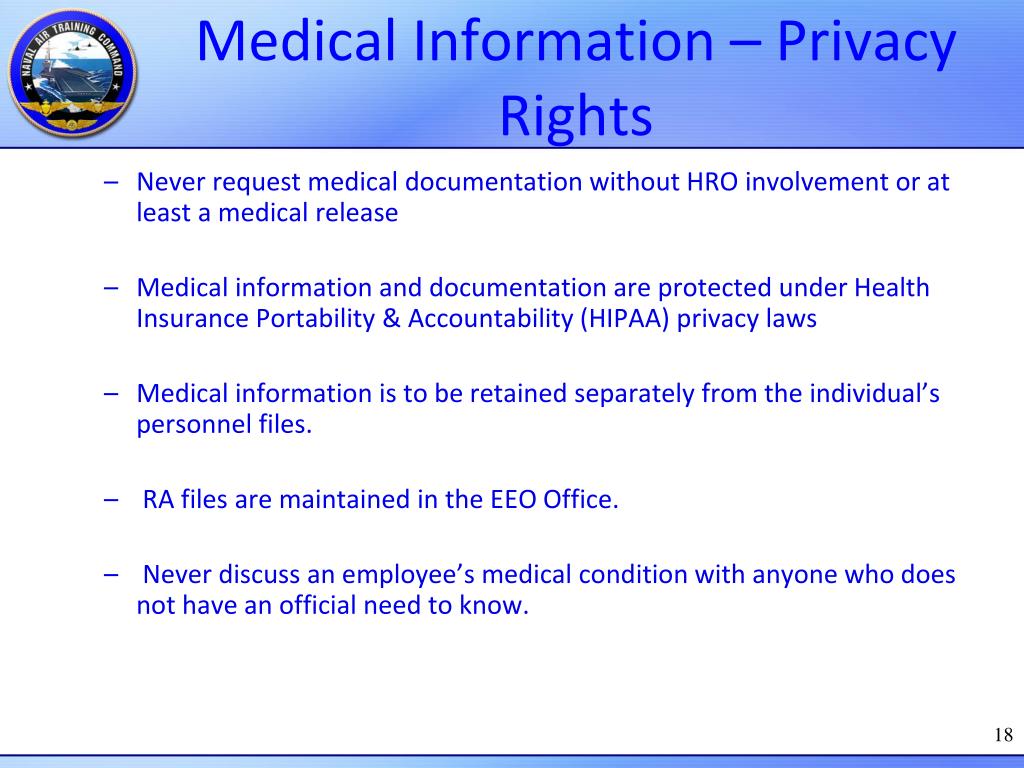 NAVAL AIR TRAINING COMMAND

Medical Information – Privacy Rights

– Never request medical documentation without HRO involvement or at least a medical release

– Medical information and documentation are protected under Health Insurance Portability & Accountability (HIPAA) privacy laws

– Medical information is to be retained separately from the individual's personnel files.

– RA files are maintained in the EEO Office.

– Never discuss an employee's medical condition with anyone who does not have an official need to know.

18